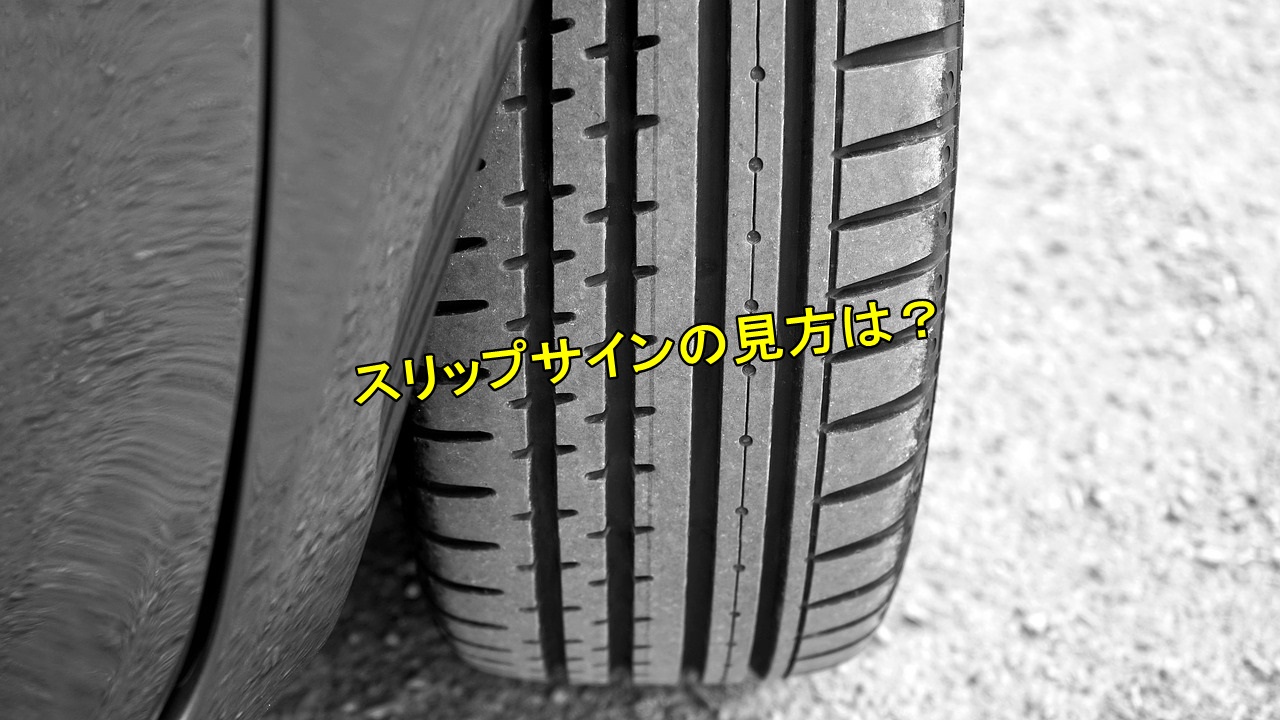 スリップサインの見方は？